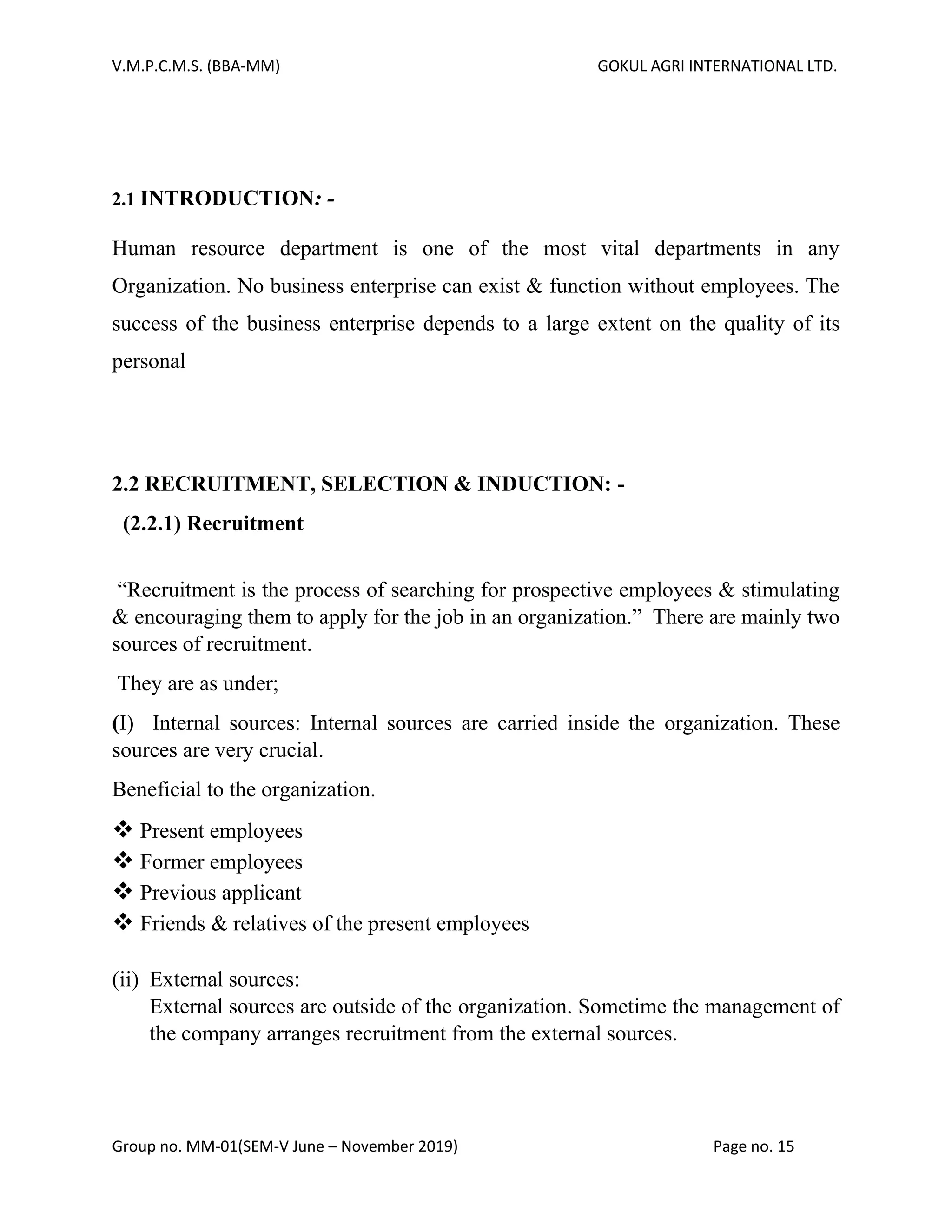 V.M.P.C.M.S. (BBA-MM)

GOKUL AGRI INTERNATIONAL LTD.

2.1 INTRODUCTION: -

Human resource department is one of the most vital departments in any Organization. No business enterprise can exist & function without employees. The success of the business enterprise depends to a large extent on the quality of its personal

2.2 RECRUITMENT, SELECTION & INDUCTION: -

(2.2.1) Recruitment

"Recruitment is the process of searching for prospective employees & stimulating & encouraging them to apply for the job in an organization." There are mainly two sources of recruitment.

They are as under;

(I) Internal sources: Internal sources are carried inside the organization. These sources are very crucial.

Beneficial to the organization.

❖ Present employees
❖ Former employees
❖ Previous applicant
❖ Friends & relatives of the present employees

(ii) External sources:
External sources are outside of the organization. Sometime the management of the company arranges recruitment from the external sources.

Group no. MM-01(SEM-V June – November 2019)

Page no. 15